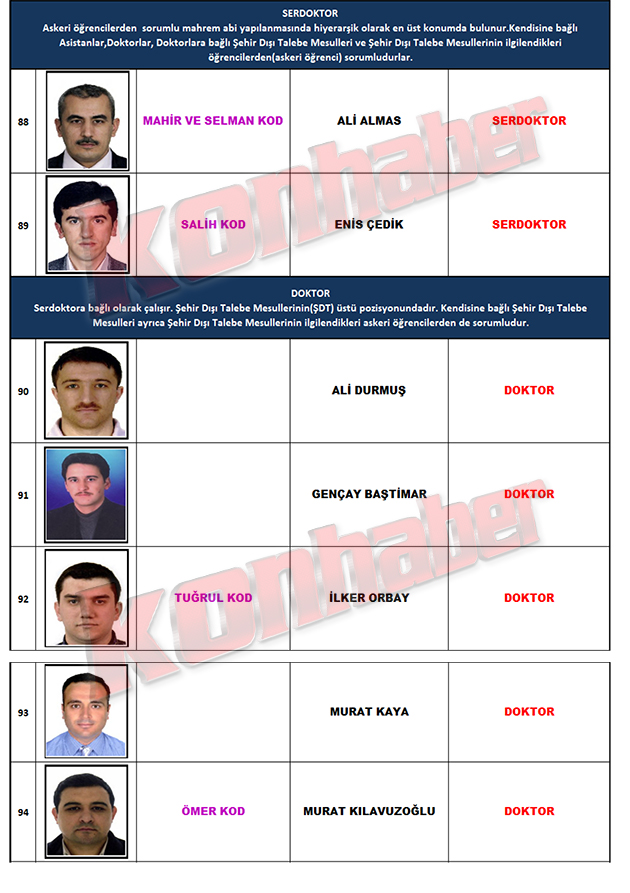 SERDOKTOR

Askeri öğrencilerden sorumlu mahrem abi yapılanmasında hiyerarşik olarak en üst konumda bulunur.Kendisine bağlı Asistanlar,Doktorlar, Doktorlara bağlı Şehir Dışı Talebe Mesulleri ve Şehir Dışı Talebe Mesullerinin ilgilendikleri öğrencilerden(askeri öğrenci) sorumludurlar.

| 88 | | MAHİR VE SELMAN KOD | ALİ ALMAS | SERDOKTOR |
|---|---|---|---|---|
| 89 | | SALİH KOD | ENİS ÇEDİK | SERDOKTOR |

DOKTOR

Serdoktora bağlı olarak çalışır. Şehir Dışı Talebe Mesullerinin(ŞDT) üstü pozisyonundadır. Kendisine bağlı Şehir Dışı Talebe Mesulleri ayrıca Şehir Dışı Talebe Mesullerinin ilgilendikleri askeri öğrencilerden de sorumludur.

| 90 | | | ALİ DURMUŞ | DOKTOR |
|---|---|---|---|---|
| 91 | | | GENÇAY BAŞTİMAR | DOKTOR |
| 92 | | TUĞRUL KOD | İLKER ORBAY | DOKTOR |

| 93 | | | MURAT KAYA | DOKTOR |
|---|---|---|---|---|
| 94 | | ÖMER KOD | MURAT KILAVUZOĞLU | DOKTOR |

Konhaber